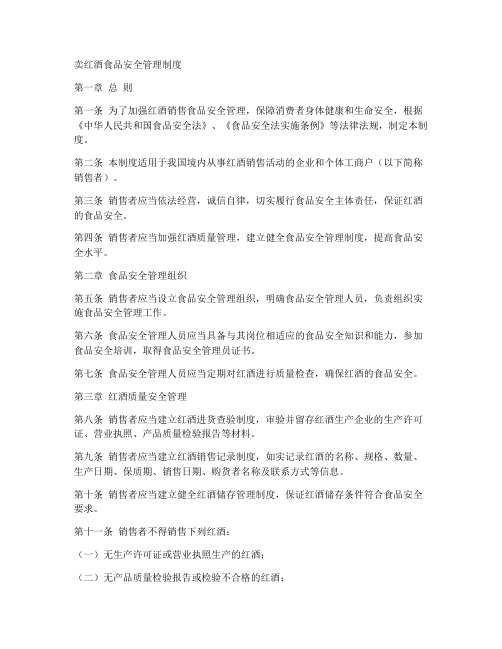 卖红酒食品安全管理制度

第一章 总 则

第一条 为了加强红酒销售食品安全管理，保障消费者身体健康和生命安全，根据《中华人民共和国食品安全法》、《食品安全法实施条例》等法律法规，制定本制度。

第二条 本制度适用于我国境内从事红酒销售活动的企业和个体工商户（以下简称销售者）。

第三条 销售者应当依法经营，诚信自律，切实履行食品安全主体责任，保证红酒的食品安全。

第四条 销售者应当加强红酒质量管理，建立健全食品安全管理制度，提高食品安全水平。

第二章 食品安全管理组织

第五条 销售者应当设立食品安全管理组织，明确食品安全管理人员，负责组织实施食品安全管理工作。

第六条 食品安全管理人员应当具备与其岗位相适应的食品安全知识和能力，参加食品安全培训，取得食品安全管理员证书。

第七条 食品安全管理人员应当定期对红酒进行质量检查，确保红酒的食品安全。

第三章 红酒质量安全管理

第八条 销售者应当建立红酒进货查验制度，审验并留存红酒生产企业的生产许可证、营业执照、产品质量检验报告等材料。

第九条 销售者应当建立红酒销售记录制度，如实记录红酒的名称、规格、数量、生产日期、保质期、销售日期、购货者名称及联系方式等信息。

第十条 销售者应当建立健全红酒储存管理制度，保证红酒储存条件符合食品安全要求。

第十一条 销售者不得销售下列红酒：

（一）无生产许可证或营业执照生产的红酒；

（二）无产品质量检验报告或检验不合格的红酒；